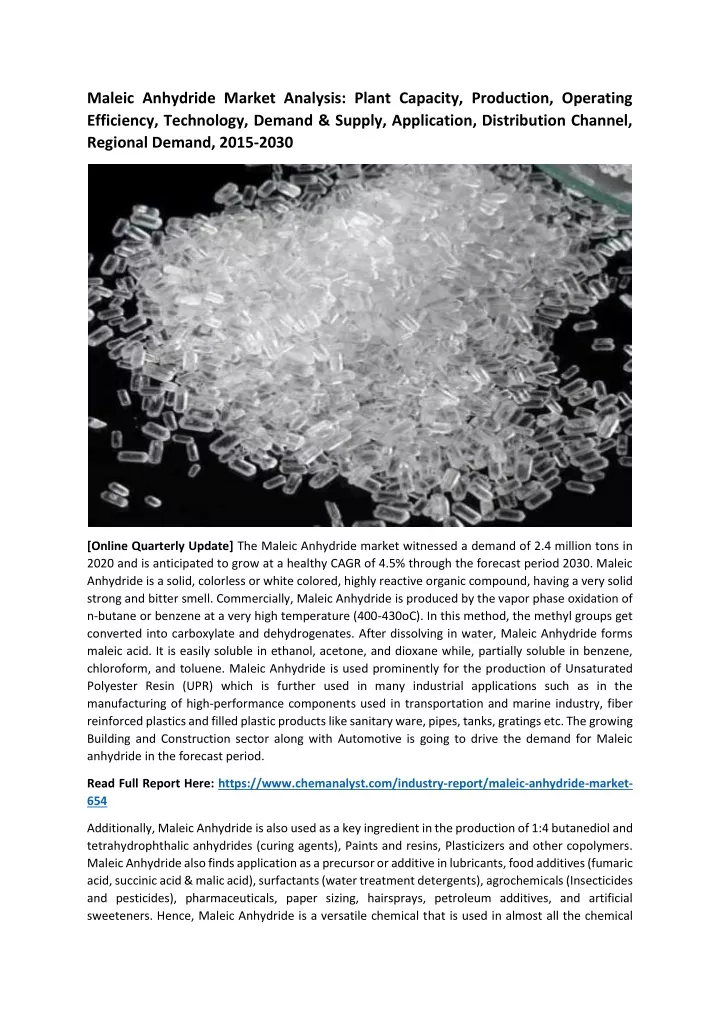 Maleic Anhydride Market Analysis: Plant Capacity, Production, Operating Efficiency, Technology, Demand & Supply, Application, Distribution Channel, Regional Demand, 2015-2030

[Online Quarterly Update] The Maleic Anhydride market witnessed a demand of 2.4 million tons in 2020 and is anticipated to grow at a healthy CAGR of 4.5% through the forecast period 2030. Maleic Anhydride is a solid, colorless or white colored, highly reactive organic compound, having a very solid strong and bitter smell. Commercially, Maleic Anhydride is produced by the vapor phase oxidation of n-butane or benzene at a very high temperature (400-430oC). In this method, the methyl groups get converted into carboxylate and dehydrogenates. After dissolving in water, Maleic Anhydride forms maleic acid. It is easily soluble in ethanol, acetone, and dioxane while, partially soluble in benzene, chloroform, and toluene. Maleic Anhydride is used prominently for the production of Unsaturated Polyester Resin (UPR) which is further used in many industrial applications such as in the manufacturing of high-performance components used in transportation and marine industry, fiber reinforced plastics and filled plastic products like sanitary ware, pipes, tanks, gratings etc. The growing Building and Construction sector along with Automotive is going to drive the demand for Maleic anhydride in the forecast period.

Read Full Report Here: https://www.chemanalyst.com/industry-report/maleic-anhydride-market-654

Additionally, Maleic Anhydride is also used as a key ingredient in the production of 1:4 butanediol and tetrahydrophthalic anhydrides (curing agents), Paints and resins, Plasticizers and other copolymers. Maleic Anhydride also finds application as a precursor or additive in lubricants, food additives (fumaric acid, succinic acid & malic acid), surfactants (water treatment detergents), agrochemicals (Insecticides and pesticides), pharmaceuticals, paper sizing, hairsprays, petroleum additives, and artificial sweeteners. Hence, Maleic Anhydride is a versatile chemical that is used in almost all the chemical